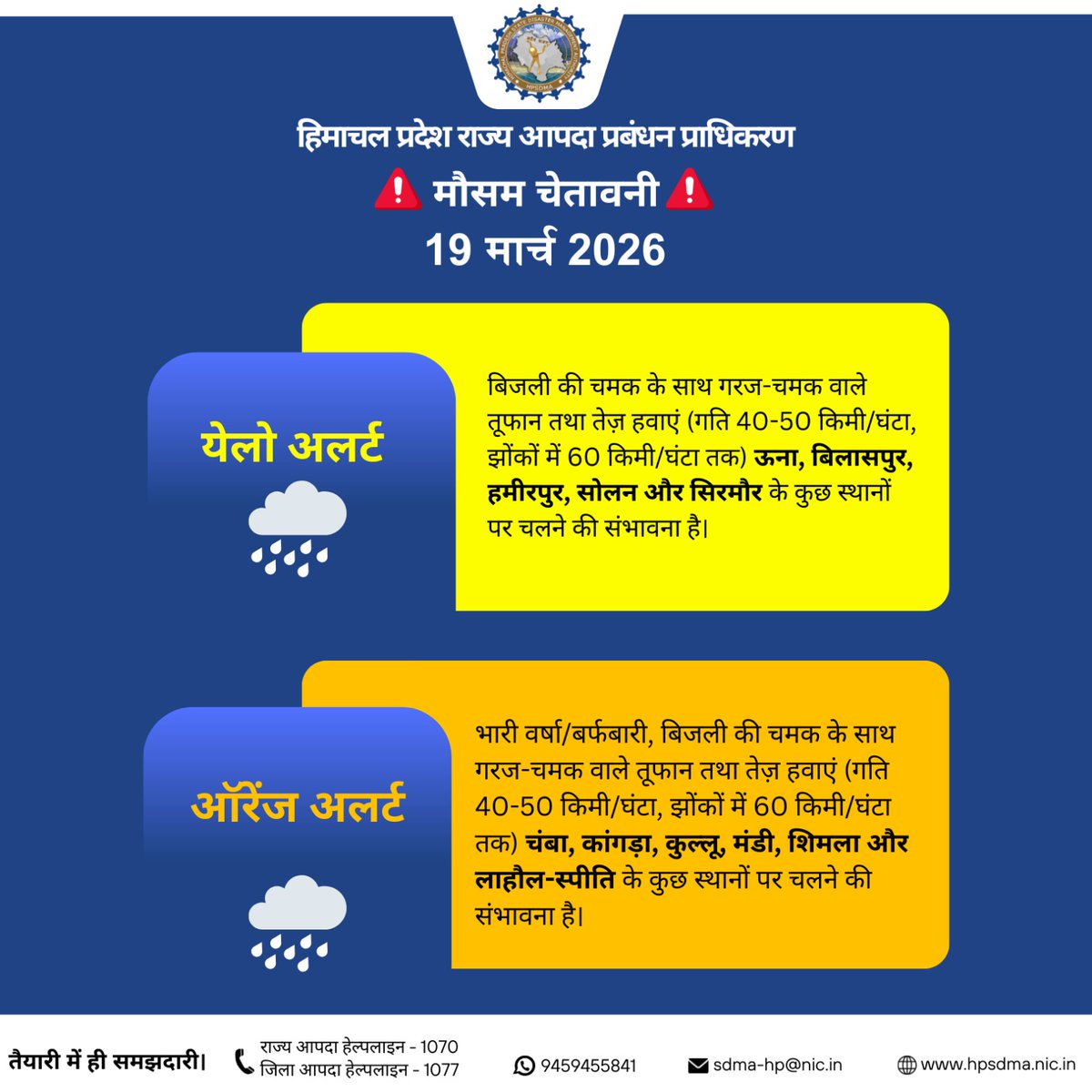 HPSDMA

हिमाचल प्रदेश राज्य आपदा प्रबंधन प्राधिकरण

मौसम चेतावनी

19 मार्च 2026

येलो अलर्ट

बिजली की चमक के साथ गरज-चमक वाले तूफान तथा तेज़ हवाएं (गति 40-50 किमी/घंटा, झोंकों में 60 किमी/घंटा तक) ऊना, बिलासपुर, हमीरपुर, सोलन और सिरमौर के कुछ स्थानों पर चलने की संभावना है।

ऑरेंज अलर्ट

भारी वर्षा/बर्फबारी, बिजली की चमक के साथ गरज-चमक वाले तूफान तथा तेज़ हवाएं (गति 40-50 किमी/घंटा, झोंकों में 60 किमी/घंटा तक) चंबा, कांगड़ा, कुल्लू, मंडी, शिमला और लाहौल-स्पीति के कुछ स्थानों पर चलने की संभावना है।

तैयारी में ही समझदारी।

राज्य आपदा हेल्पलाइन - 1070
जिला आपदा हेल्पलाइन - 1077

9459455841

sdma-hp@nic.in

www.hpsdma.nic.in